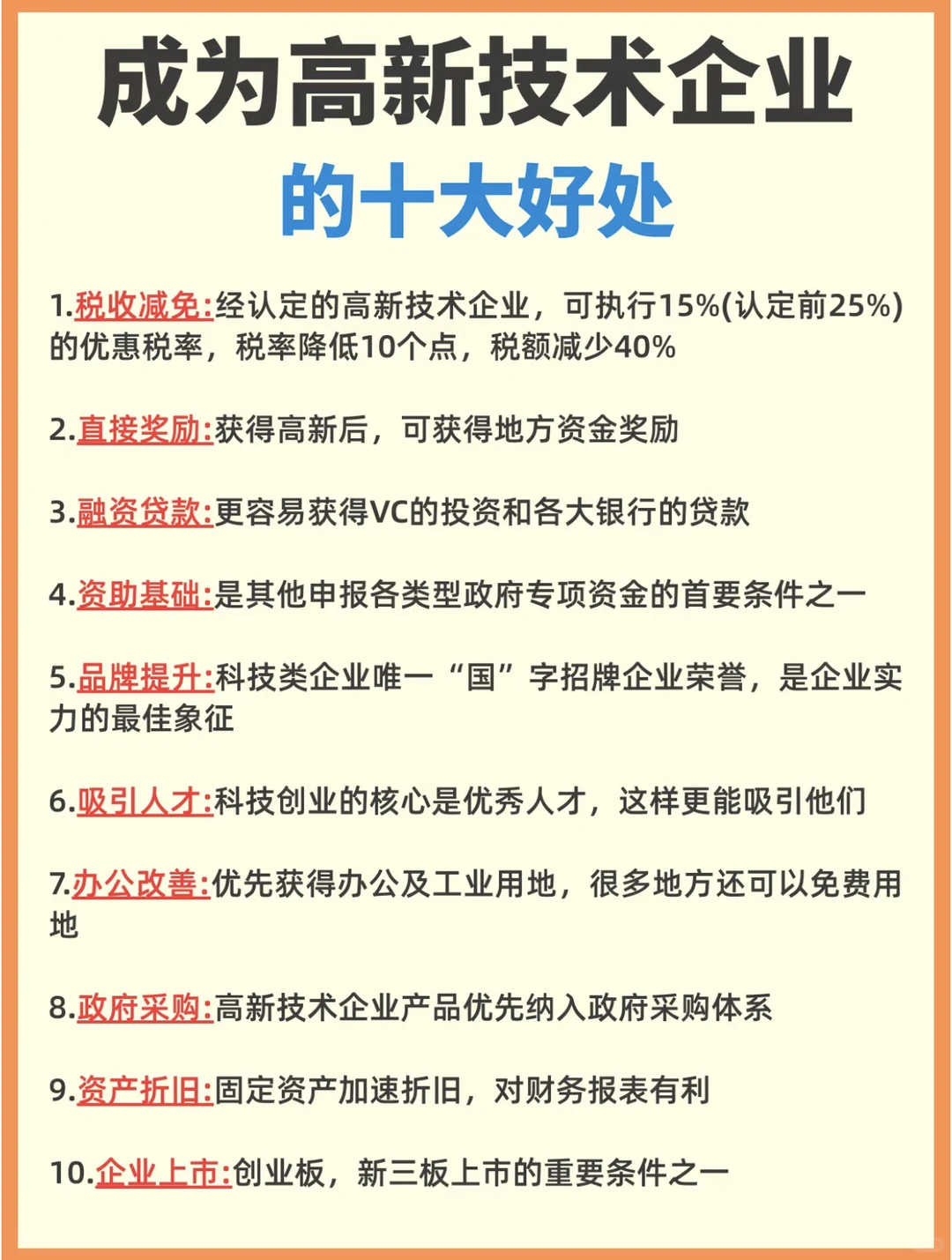 成为高新技术企业
的十大好处

1.税收减免:经认定的高新技术企业，可执行15%(认定前25%)的优惠税率，税率降低10个点，税额减少40%

2.直接奖励:获得高新后，可获得地方资金奖励

3.融资贷款:更容易获得VC的投资和各大银行的贷款

4.资助基础:是其他申报各类型政府专项资金的首要条件之一

5.品牌提升:科技类企业唯一“国”字招牌企业荣誉，是企业实力的最佳象征

6.吸引人才:科技创业的核心是优秀人才，这样更能吸引他们

7.办公改善:优先获得办公及工业用地，很多地方还可以免费用地

8.政府采购:高新技术企业产品优先纳入政府采购体系

9.资产折旧:固定资产加速折旧，对财务报表有利

10.企业上市:创业板，新三板上市的重要条件之一